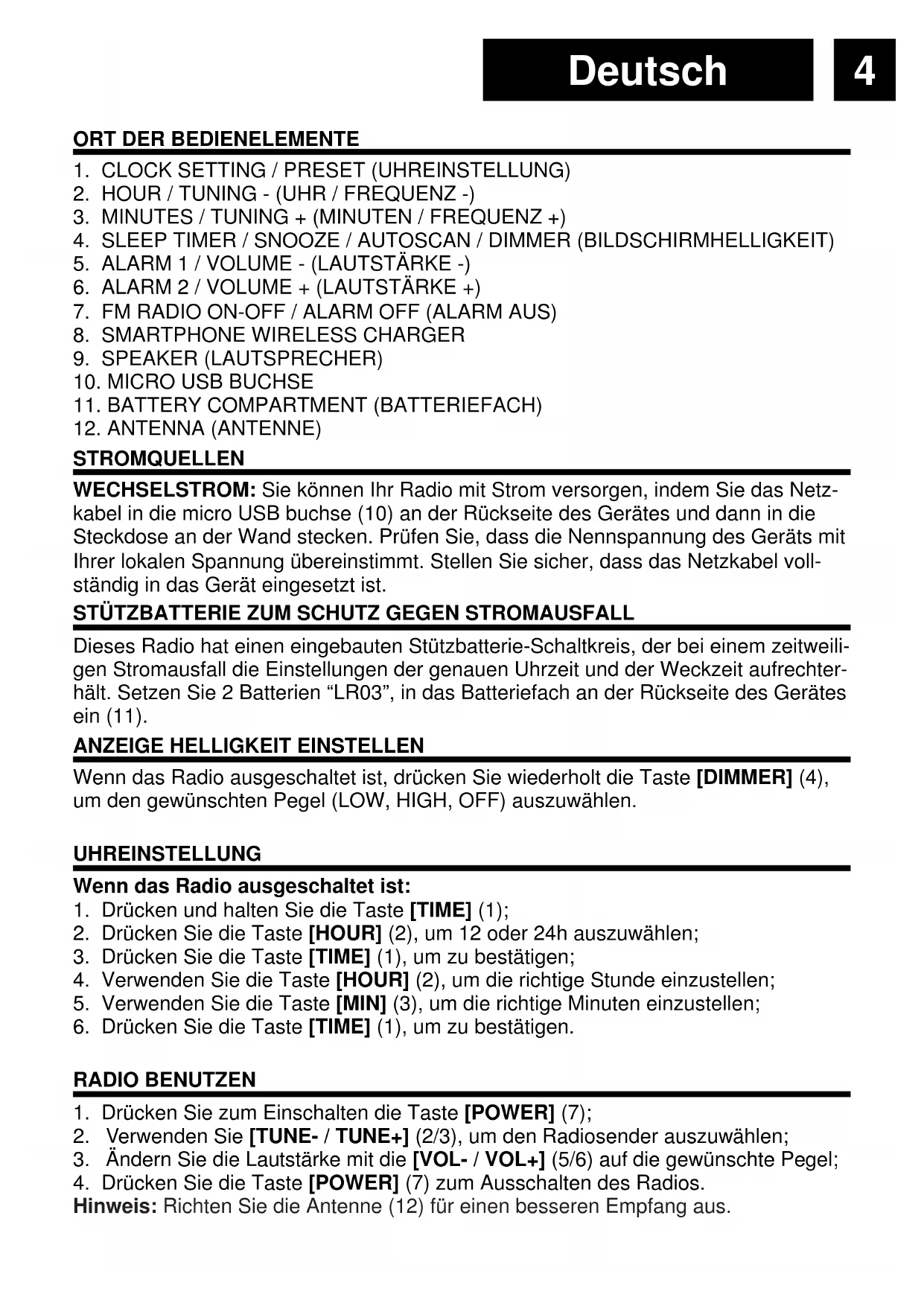 Deutsch 4

ORT DER BEDIENELEMENTE

1. CLOCK SETTING / PRESET (UHREINSTELLUNG)
2. HOUR / TUNING - (UHR / FREQUENZ -)
3. MINUTES / TUNING + (MINUTEN / FREQUENZ +)
4. SLEEP TIMER / SNOOZE / AUTOSCAN / DIMMER (BILDSCHIRMHELLIGKEIT)
5. ALARM 1 / VOLUME - (LAUTSTÄRKE -)
6. ALARM 2 / VOLUME + (LAUTSTÄRKE +)
7. FM RADIO ON-OFF / ALARM OFF (ALARM AUS)
8. SMARTPHONE WIRELESS CHARGER
9. SPEAKER (LAUTSPRECHER)
10. MICRO USB BUCHSE
11. BATTERY COMPARTMENT (BATTERIEFACH)
12. ANTENNA (ANTENNE)

STROMQUELLEN

WECHSELSTROM: Sie können Ihr Radio mit Strom versorgen, indem Sie das Netzkabel in die micro USB buchse (10) an der Rückseite des Gerätes und dann in die Steckdose an der Wand stecken. Prüfen Sie, dass die Nennspannung des Geräts mit Ihrer lokalen Spannung übereinstimmt. Stellen Sie sicher, dass das Netzkabel vollständig in das Gerät eingesetzt ist.

STÜTZBATTERIE ZUM SCHUTZ GEGEN STROMAUSFALL

Dieses Radio hat einen eingebauten Stützbatterie-Schaltkreis, der bei einem zeitweiligen Stromausfall die Einstellungen der genauen Uhrzeit und der Weckzeit aufrechterhält. Setzen Sie 2 Batterien “LR03”, in das Batteriefach an der Rückseite des Gerätes ein (11).

ANZEIGE HELLIGKEIT EINSTELLEN

Wenn das Radio ausgeschaltet ist, drücken Sie wiederholt die Taste [DIMMER] (4), um den gewünschten Pegel (LOW, HIGH, OFF) auszuwählen.

UHREINSTELLUNG

Wenn das Radio ausgeschaltet ist:
1. Drücken und halten Sie die Taste [TIME] (1);
2. Drücken Sie die Taste [HOUR] (2), um 12 oder 24h auszuwählen;
3. Drücken Sie die Taste [TIME] (1), um zu bestätigen;
4. Verwenden Sie die Taste [HOUR] (2), um die richtige Stunde einzustellen;
5. Verwenden Sie die Taste [MIN] (3), um die richtige Minuten einzustellen;
6. Drücken Sie die Taste [TIME] (1), um zu bestätigen.

RADIO BENUTZEN

1. Drücken Sie zum Einschalten die Taste [POWER] (7);
2. Verwenden Sie [TUNE- / TUNE+] (2/3), um den Radiosender auszuwählen;
3. Ändern Sie die Lautstärke mit die [VOL- / VOL+] (5/6) auf die gewünschte Pegel;
4. Drücken Sie die Taste [POWER] (7) zum Ausschalten des Radios.
Hinweis: Richten Sie die Antenne (12) für einen besseren Empfang aus.